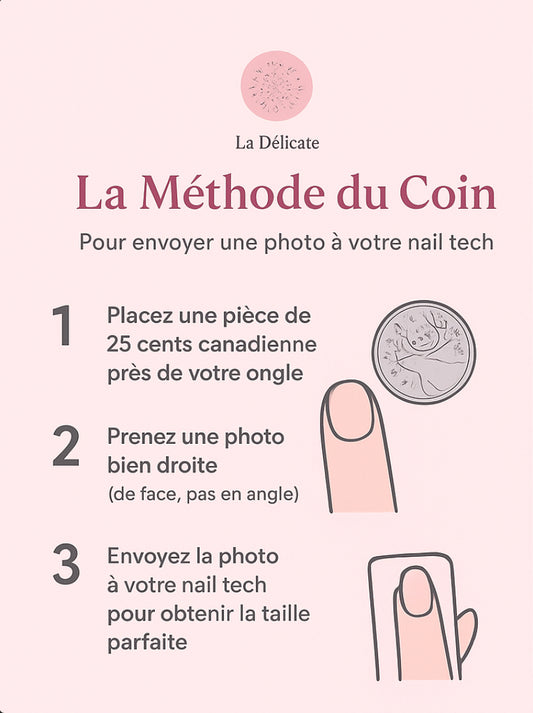 La Délicate

La Méthode du Coin

Pour envoyer une photo à votre nail tech

1 Placez une pièce de 25 cents canadienne près de votre ongle

2 Prenez une photo bien droite (de face, pas en angle)

3 Envoyez la photo à votre nail tech pour obtenir la taille parfaite